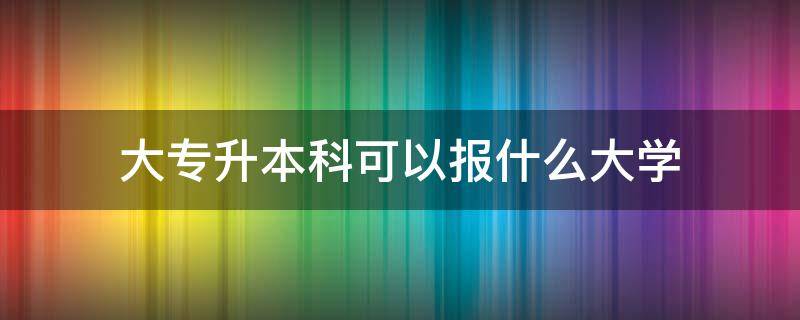 大专升本科可以报什么大学